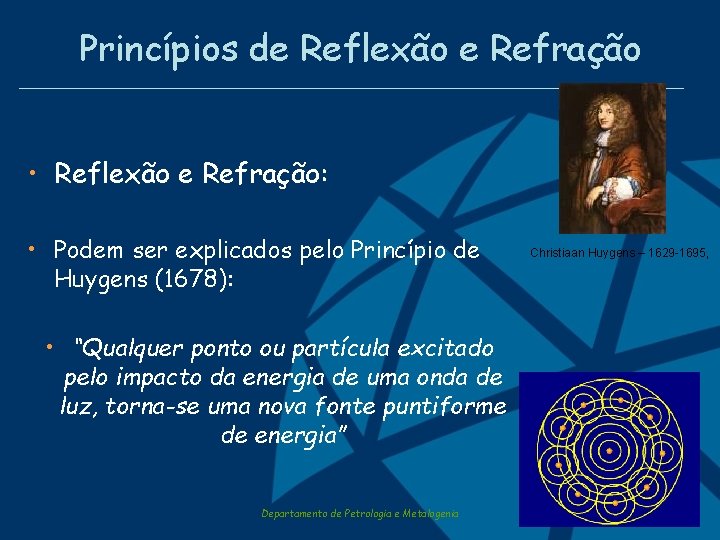 Princípios de Reflexão e Refração

• Reflexão e Refração:

• Podem ser explicados pelo Princípio de Huygens (1678):

• "Qualquer ponto ou partícula excitado pelo impacto da energia de uma onda de luz, torna-se uma nova fonte puntiforme de energia"

Christiaan Huygens – 1629-1695,

Departamento de Petrologia e Metalogenia